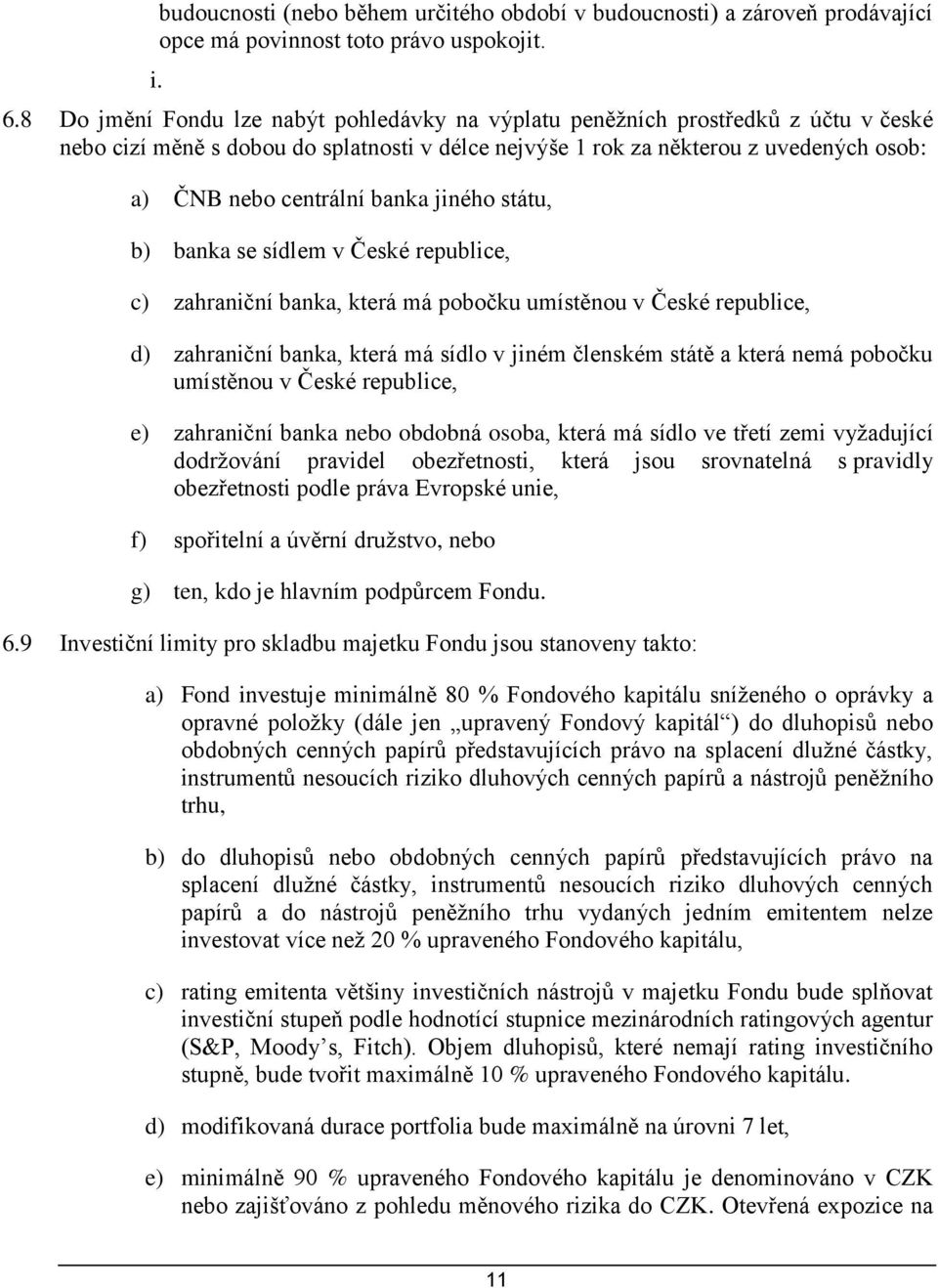 budoucnosti (nebo během určitého období v budoucnosti) a zároveň prodávající opce má povinnost toto právo uspokojit.

i.

6.8 Do jmění Fondu lze nabýt pohledávky na výplatu peněžních prostředků z účtu v české nebo cizí měně s dobou do splatnosti v délce nejvýše 1 rok za některou z uvedených osob:

a) ČNB nebo centrální banka jiného státu,

b) banka se sídlem v České republice,

c) zahraniční banka, která má pobočku umístěnou v České republice,

d) zahraniční banka, která má sídlo v jiném členském státě a která nemá pobočku umístěnou v České republice,

e) zahraniční banka nebo obdobná osoba, která má sídlo ve třetí zemi vyžadující dodržování pravidel obezřetnosti, která jsou srovnatelná s pravidly obezřetnosti podle práva Evropské unie,

f) spořitelní a úvěrní družstvo, nebo

g) ten, kdo je hlavním podpůrcem Fondu.

6.9 Investiční limity pro skladbu majetku Fondu jsou stanoveny takto:

a) Fond investuje minimálně 80 % Fondového kapitálu sníženého o oprávky a opravné položky (dále jen „upravený Fondový kapitál“) do dluhopisů nebo obdobných cenných papírů představujících právo na splacení dlužné částky, instrumentů nesoucích riziko dluhových cenných papírů a nástrojů peněžního trhu,

b) do dluhopisů nebo obdobných cenných papírů představujících právo na splacení dlužné částky, instrumentů nesoucích riziko dluhových cenných papírů a do nástrojů peněžního trhu vydaných jedním emitentem nelze investovat více než 20 % upraveného Fondového kapitálu,

c) rating emitenta většiny investičních nástrojů v majetku Fondu bude splňovat investiční stupeň podle hodnotící stupnice mezinárodních ratingových agentur (S&P, Moody’s, Fitch). Objem dluhopisů, které nemají rating investičního stupně, bude tvořit maximálně 10 % upraveného Fondového kapitálu.

d) modifikovaná durace portfolia bude maximálně na úrovni 7 let,

e) minimálně 90 % upraveného Fondového kapitálu je denominováno v CZK nebo zajišťováno z pohledu měnového rizika do CZK. Otevřená expozice na

11